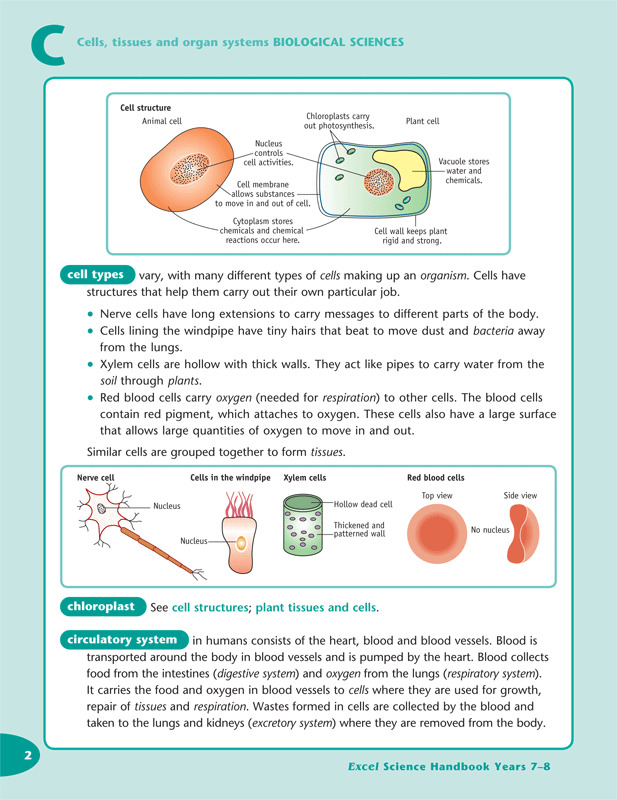 C

Cells, tissues and organ systems BIOLOGICAL SCIENCES

Cell structure

Animal cell

Chloroplasts carry out photosynthesis.

Plant cell

Nucleus controls cell activities.

Vacuole stores water and chemicals.

Cell membrane allows substances to move in and out of cell.

Cytoplasm stores chemicals and chemical reactions occur here.

Cell wall keeps plant rigid and strong.

cell types vary, with many different types of cells making up an organism. Cells have structures that help them carry out their own particular job.

• Nerve cells have long extensions to carry messages to different parts of the body.
• Cells lining the windpipe have tiny hairs that beat to move dust and bacteria away from the lungs.
• Xylem cells are hollow with thick walls. They act like pipes to carry water from the soil through plants.
• Red blood cells carry oxygen (needed for respiration) to other cells. The blood cells contain red pigment, which attaches to oxygen. These cells also have a large surface that allows large quantities of oxygen to move in and out.

Similar cells are grouped together to form tissues.

Nerve cell

Nucleus

Cells in the windpipe

Nucleus

Xylem cells

Hollow dead cell

Thickened and patterned wall

Red blood cells

Top view

Side view

No nucleus

chloroplast See cell structures; plant tissues and cells.

circulatory system in humans consists of the heart, blood and blood vessels. Blood is transported around the body in blood vessels and is pumped by the heart. Blood collects food from the intestines (digestive system) and oxygen from the lungs (respiratory system). It carries the food and oxygen in blood vessels to cells where they are used for growth, repair of tissues and respiration. Wastes formed in cells are collected by the blood and taken to the lungs and kidneys (excretory system) where they are removed from the body.

2

Excel Science Handbook Years 7–8